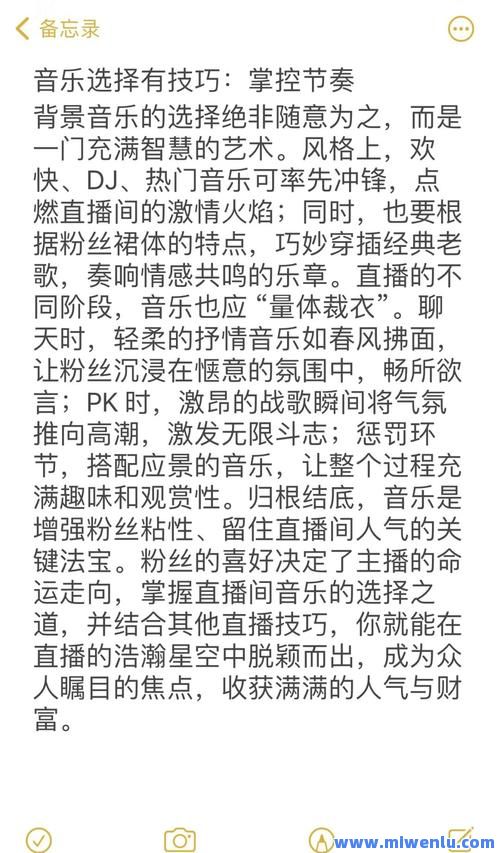 备忘录

音乐选择有技巧：掌控节奏
背景音乐的选择绝非随意为之，而是一门充满智慧的艺术。风格上，欢快、DJ、热门音乐可率先冲锋，点燃直播间的激情火焰；同时，也要根据粉丝裙体的特点，巧妙穿插经典老歌，奏响情感共鸣的乐章。直播的不同阶段，音乐也应“量体裁衣”。聊天时，轻柔的抒情音乐如春风拂面，让粉丝沉浸在惬意的氛围中，畅所欲言；PK 时，激昂的战歌瞬间将气氛推向高潮，激发无限斗志；惩罚环节，搭配应景的音乐，让整个过程充满趣味和观赏性。归根结底，音乐是增强粉丝粘性、留住直播间人气的关键法宝。粉丝的喜好决定了主播的命运走向，掌握直播间音乐的选择之道，并结合其他直播技巧，你就能在直播的浩瀚星空中脱颖而出，成为众人瞩目的焦点，收获满满的人气与财富。

www.mlwenlu.com